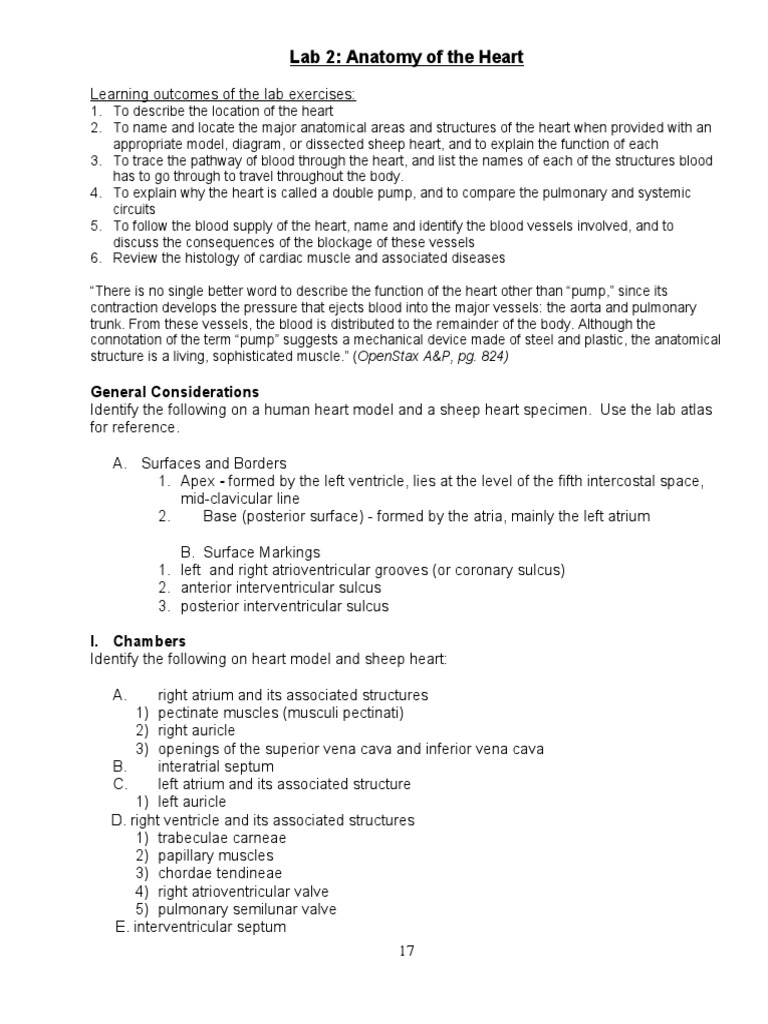 Lab 2: Anatomy of the Heart

Learning outcomes of the lab exercises:
1. To describe the location of the heart
2. To name and locate the major anatomical areas and structures of the heart when provided with an appropriate model, diagram, or dissected sheep heart, and to explain the function of each
3. To trace the pathway of blood through the heart, and list the names of each of the structures blood has to go through to travel throughout the body.
4. To explain why the heart is called a double pump, and to compare the pulmonary and systemic circuits
5. To follow the blood supply of the heart, name and identify the blood vessels involved, and to discuss the consequences of the blockage of these vessels
6. Review the histology of cardiac muscle and associated diseases

"There is no single better word to describe the function of the heart other than "pump," since its contraction develops the pressure that ejects blood into the major vessels: the aorta and pulmonary trunk. From these vessels, the blood is distributed to the remainder of the body. Although the connotation of the term "pump" suggests a mechanical device made of steel and plastic, the anatomical structure is a living, sophisticated muscle." (OpenStax A&P, pg. 824)

General Considerations
Identify the following on a human heart model and a sheep heart specimen. Use the lab atlas for reference.

A. Surfaces and Borders
1. Apex - formed by the left ventricle, lies at the level of the fifth intercostal space, mid-clavicular line
2. Base (posterior surface) - formed by the atria, mainly the left atrium

B. Surface Markings
1. left and right atrioventricular grooves (or coronary sulcus)
2. anterior interventricular sulcus
3. posterior interventricular sulcus

I. Chambers
Identify the following on heart model and sheep heart:

A. right atrium and its associated structures
1) pectinate muscles (musculi pectinati)
2) right auricle
3) openings of the superior vena cava and inferior vena cava
B. interatrial septum
C. left atrium and its associated structure
1) left auricle
D. right ventricle and its associated structures
1) trabeculae carneae
2) papillary muscles
3) chordae tendineae
4) right atrioventricular valve
5) pulmonary semilunar valve
E. interventricular septum

17